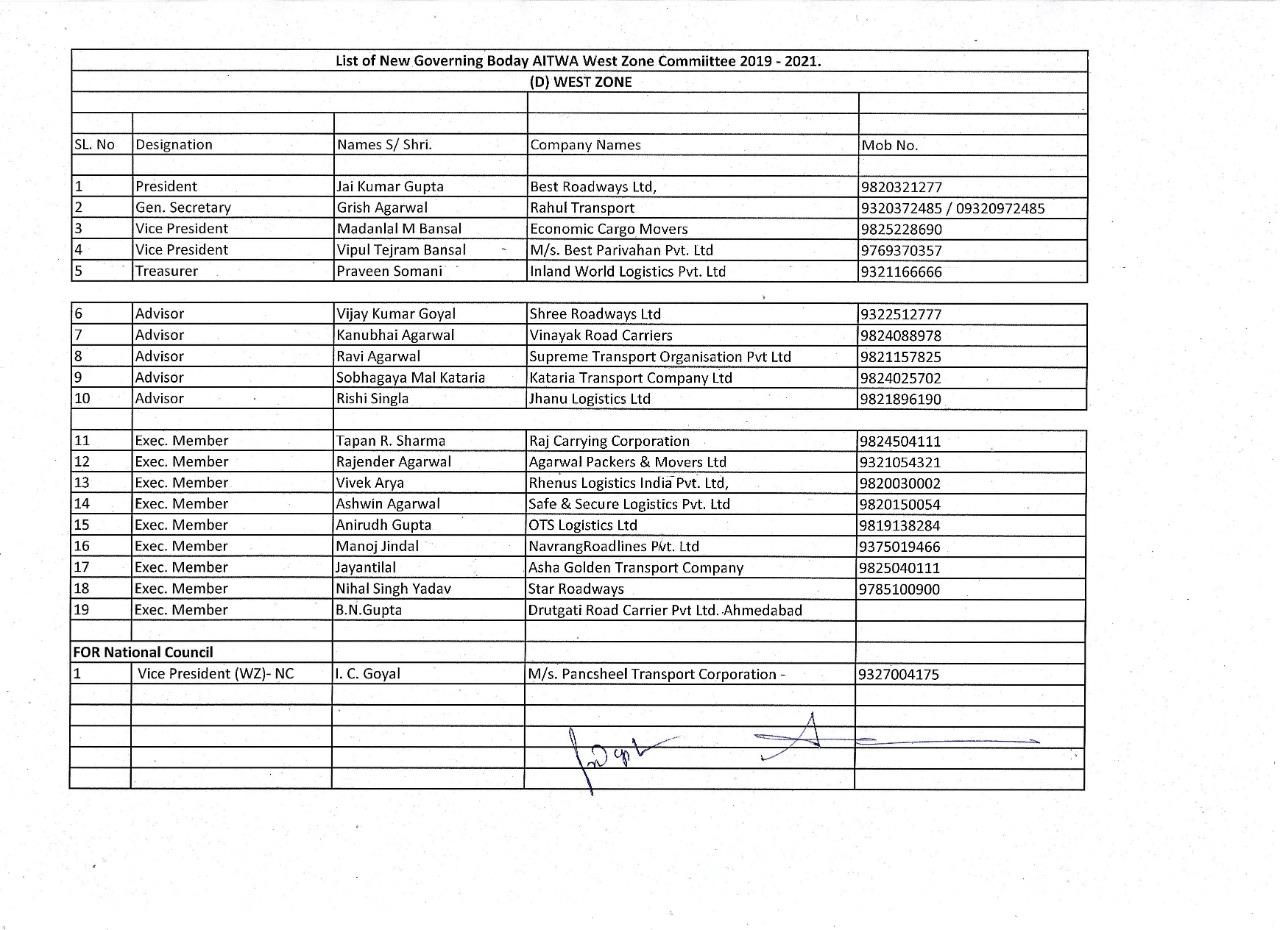 List of New Governing Boday AITWA West Zone Commiittee 2019 - 2021.

(D) WEST ZONE

| SL. No | Designation | Names S/ Shri. | Company Names | Mob No. |
|---|---|---|---|---|
| 1 | President | Jai Kumar Gupta | Best Roadways Ltd, | 9820321277 |
| 2 | Gen. Secretary | Grish Agarwal | Rahul Transport | 9320372485 / 09320972485 |
| 3 | Vice President | Madanlal M Bansal | Economic Cargo Movers | 9825228690 |
| 4 | Vice President | Vipul Tejram Bansal | M/s. Best Parivahan Pvt. Ltd | 9769370357 |
| 5 | Treasurer | Praveen Somani | Inland World Logistics Pvt. Ltd | 9321166666 |
| 6 | Advisor | Vijay Kumar Goyal | Shree Roadways Ltd | 9322512777 |
| 7 | Advisor | Kanubhai Agarwal | Vinayak Road Carriers | 9824088978 |
| 8 | Advisor | Ravi Agarwal | Supreme Transport Organisation Pvt Ltd | 9821157825 |
| 9 | Advisor | Sobhagaya Mal Kataria | Kataria Transport Company Ltd | 9824025702 |
| 10 | Advisor | Rishi Singla | Jhanu Logistics Ltd | 9821896190 |
| 11 | Exec. Member | Tapan R. Sharma | Raj Carrying Corporation | 9824504111 |
| 12 | Exec. Member | Rajender Agarwal | Agarwal Packers & Movers Ltd | 9321054321 |
| 13 | Exec. Member | Vivek Arya | Rhenus Logistics India Pvt. Ltd, | 9820030002 |
| 14 | Exec. Member | Ashwin Agarwal | Safe & Secure Logistics Pvt. Ltd | 9820150054 |
| 15 | Exec. Member | Anirudh Gupta | OTS Logistics Ltd | 9819138284 |
| 16 | Exec. Member | Manoj Jindal | NavrangRoadlines Pvt. Ltd | 9375019466 |
| 17 | Exec. Member | Jayantilal | Asha Golden Transport Company | 9825040111 |
| 18 | Exec. Member | Nihal Singh Yadav | Star Roadways | 9785100900 |
| 19 | Exec. Member | B.N.Gupta | Drutgati Road Carrier Pvt Ltd. Ahmedabad | |
| FOR National Council | | | | |
| 1 | Vice President (WZ)- NC | I. C. Goyal | M/s. Pancsheel Transport Corporation - | 9327004175 |